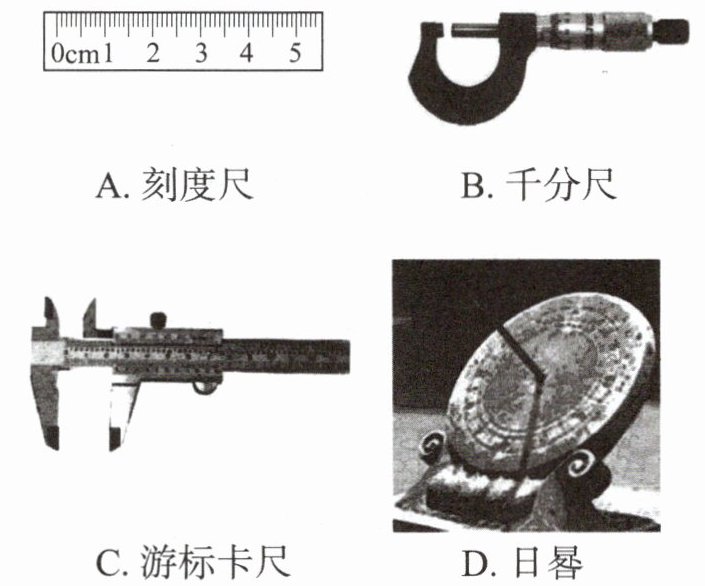 0cm1 2 3 4 5

A.刻度尺 B.千分尺

C.游标卡尺 D.日晷